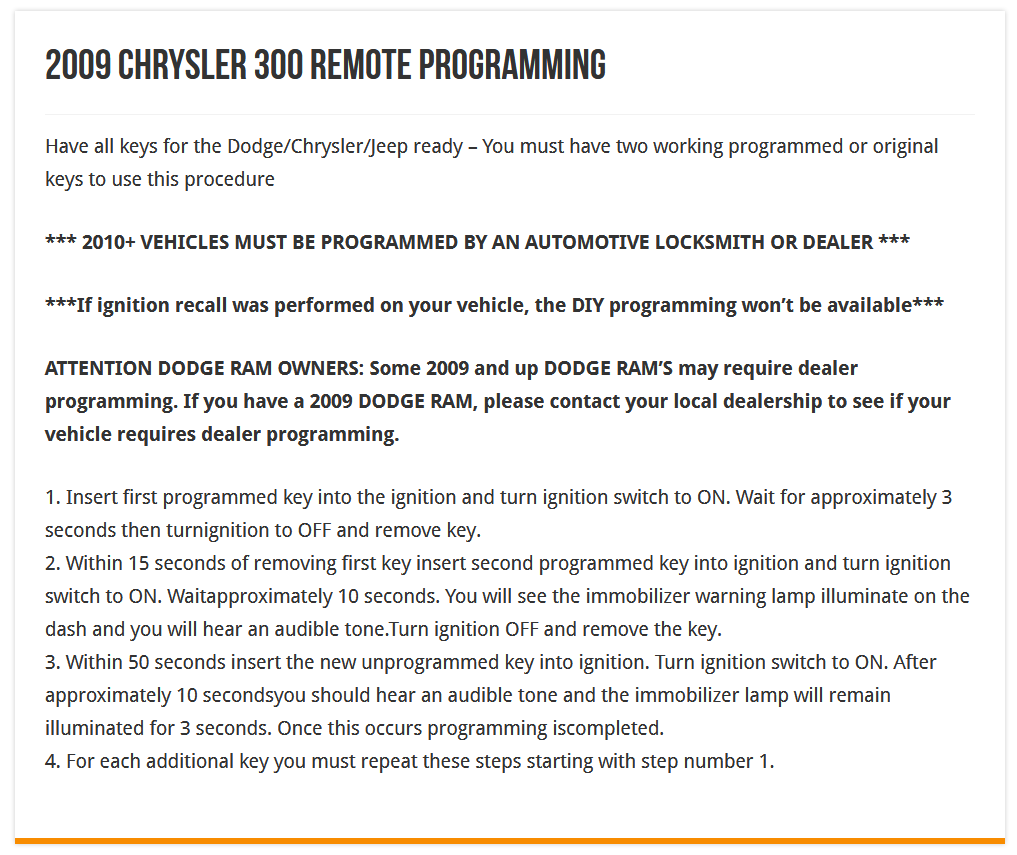 2009 CHRYSLER 300 REMOTE PROGRAMMING

Have all keys for the Dodge/Chrysler/Jeep ready – You must have two working programmed or original keys to use this procedure

*** 2010+ VEHICLES MUST BE PROGRAMMED BY AN AUTOMOTIVE LOCKSMITH OR DEALER ***

***If ignition recall was performed on your vehicle, the DIY programming won't be available***

ATTENTION DODGE RAM OWNERS: Some 2009 and up DODGE RAM'S may require dealer programming. If you have a 2009 DODGE RAM, please contact your local dealership to see if your vehicle requires dealer programming.

1. Insert first programmed key into the ignition and turn ignition switch to ON. Wait for approximately 3 seconds then turnignition to OFF and remove key.
2. Within 15 seconds of removing first key insert second programmed key into ignition and turn ignition switch to ON. Waitapproximately 10 seconds. You will see the immobilizer warning lamp illuminate on the dash and you will hear an audible tone.Turn ignition OFF and remove the key.
3. Within 50 seconds insert the new unprogrammed key into ignition. Turn ignition switch to ON. After approximately 10 secondsyou should hear an audible tone and the immobilizer lamp will remain illuminated for 3 seconds. Once this occurs programming iscompleted.
4. For each additional key you must repeat these steps starting with step number 1.